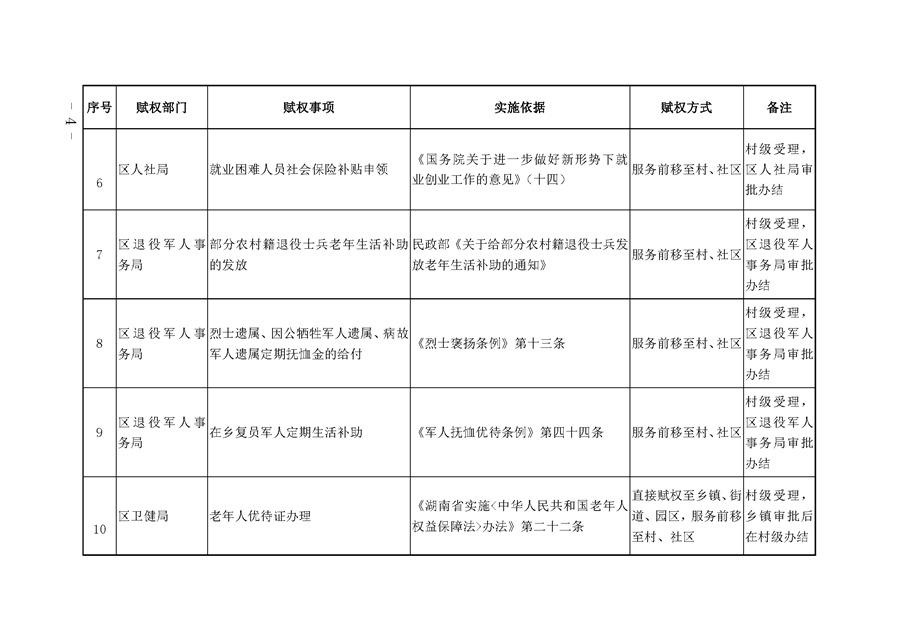 — 4 —

| 序号 | 赋权部门 | 赋权事项 | 实施依据 | 赋权方式 | 备注 |
|---|---|---|---|---|---|
| 6 | 区人社局 | 就业困难人员社会保险补贴申领 | 《国务院关于进一步做好新形势下就业创业工作的意见》（十四） | 服务前移至村、社区 | 村级受理，区人社局审批办结 |
| 7 | 区退役军人事务局 | 部分农村籍退役士兵老年生活补助的发放 | 民政部《关于给部分农村籍退役士兵发放老年生活补助的通知》 | 服务前移至村、社区 | 村级受理，区退役军人事务局审批办结 |
| 8 | 区退役军人事务局 | 烈士遗属、因公牺牲军人遗属、病故军人遗属定期抚恤金的给付 | 《烈士褒扬条例》第十三条 | 服务前移至村、社区 | 村级受理，区退役军人事务局审批办结 |
| 9 | 区退役军人事务局 | 在乡复员军人定期生活补助 | 《军人抚恤优待条例》第四十四条 | 服务前移至村、社区 | 村级受理，区退役军人事务局审批办结 |
| 10 | 区卫健局 | 老年人优待证办理 | 《湖南省实施<中华人民共和国老年人权益保障法>办法》第二十二条 | 直接赋权至乡镇、街道、园区，服务前移至村、社区 | 村级受理，乡镇审批后在村级办结 |